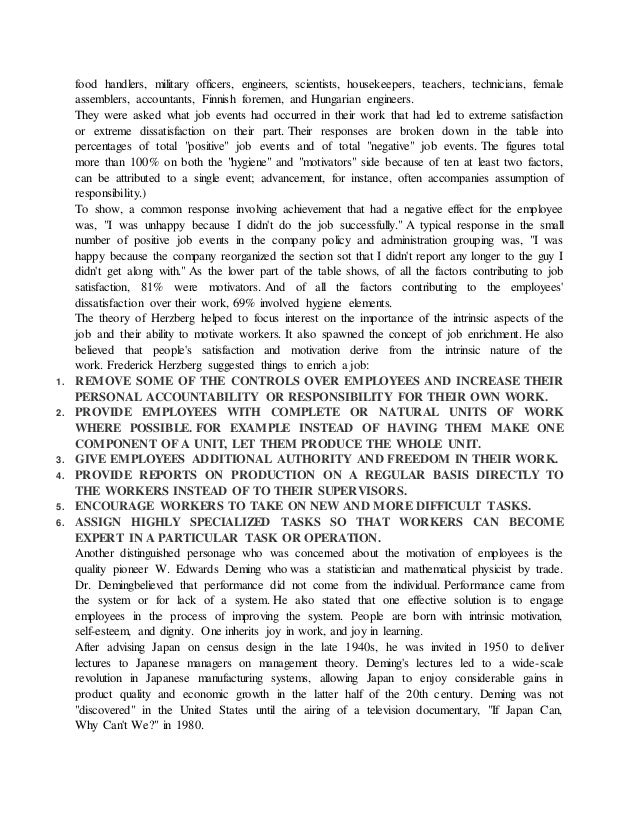 food handlers, military officers, engineers, scientists, housekeepers, teachers, technicians, female assemblers, accountants, Finnish foremen, and Hungarian engineers.

They were asked what job events had occurred in their work that had led to extreme satisfaction or extreme dissatisfaction on their part. Their responses are broken down in the table into percentages of total "positive" job events and of total "negative" job events. The figures total more than 100% on both the "hygiene" and "motivators" side because of ten at least two factors, can be attributed to a single event; advancement, for instance, often accompanies assumption of responsibility.)

To show, a common response involving achievement that had a negative effect for the employee was, "I was unhappy because I didn't do the job successfully." A typical response in the small number of positive job events in the company policy and administration grouping was, "I was happy because the company reorganized the section sot that I didn't report any longer to the guy I didn't get along with." As the lower part of the table shows, of all the factors contributing to job satisfaction, 81% were motivators. And of all the factors contributing to the employees' dissatisfaction over their work, 69% involved hygiene elements.

The theory of Herzberg helped to focus interest on the importance of the intrinsic aspects of the job and their ability to motivate workers. It also spawned the concept of job enrichment. He also believed that people's satisfaction and motivation derive from the intrinsic nature of the work. Frederick Herzberg suggested things to enrich a job:

1. REMOVE SOME OF THE CONTROLS OVER EMPLOYEES AND INCREASE THEIR PERSONAL ACCOUNTABILITY OR RESPONSIBILITY FOR THEIR OWN WORK.
2. PROVIDE EMPLOYEES WITH COMPLETE OR NATURAL UNITS OF WORK WHERE POSSIBLE. FOR EXAMPLE INSTEAD OF HAVING THEM MAKE ONE COMPONENT OF A UNIT, LET THEM PRODUCE THE WHOLE UNIT.
3. GIVE EMPLOYEES ADDITIONAL AUTHORITY AND FREEDOM IN THEIR WORK.
4. PROVIDE REPORTS ON PRODUCTION ON A REGULAR BASIS DIRECTLY TO THE WORKERS INSTEAD OF TO THEIR SUPERVISORS.
5. ENCOURAGE WORKERS TO TAKE ON NEW AND MORE DIFFICULT TASKS.
6. ASSIGN HIGHLY SPECIALIZED TASKS SO THAT WORKERS CAN BECOME EXPERT IN A PARTICULAR TASK OR OPERATION.

Another distinguished personage who was concerned about the motivation of employees is the quality pioneer W. Edwards Deming who was a statistician and mathematical physicist by trade. Dr. Demingbelieved that performance did not come from the individual. Performance came from the system or for lack of a system. He also stated that one effective solution is to engage employees in the process of improving the system. People are born with intrinsic motivation, self-esteem, and dignity. One inherits joy in work, and joy in learning.

After advising Japan on census design in the late 1940s, he was invited in 1950 to deliver lectures to Japanese managers on management theory. Deming's lectures led to a wide-scale revolution in Japanese manufacturing systems, allowing Japan to enjoy considerable gains in product quality and economic growth in the latter half of the 20th century. Deming was not "discovered" in the United States until the airing of a television documentary, "If Japan Can, Why Can't We?" in 1980.